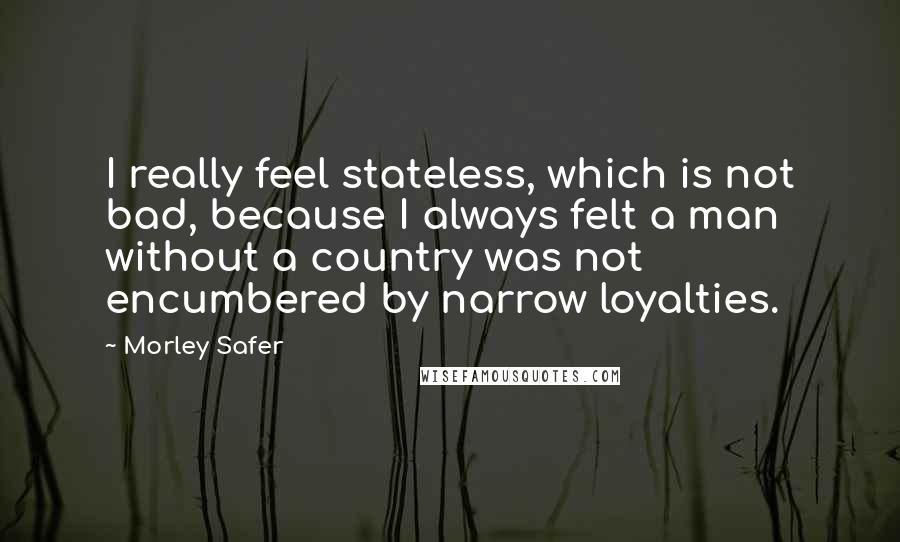 I really feel stateless, which is not bad, because I always felt a man without a country was not encumbered by narrow loyalties.

~ Morley Safer

WISEFAMOUSQUOTES.COM